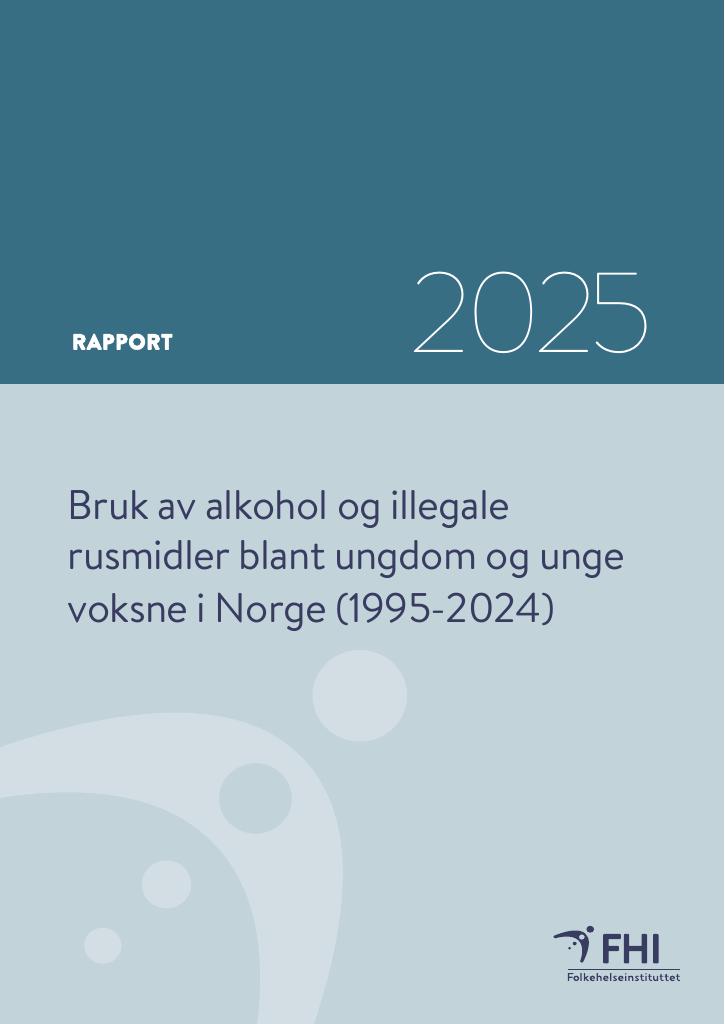 RAPPORT

2025

Bruk av alkohol og illegale rusmidler blant ungdom og unge voksne i Norge (1995-2024)

FHI
Folkehelseinstituttet